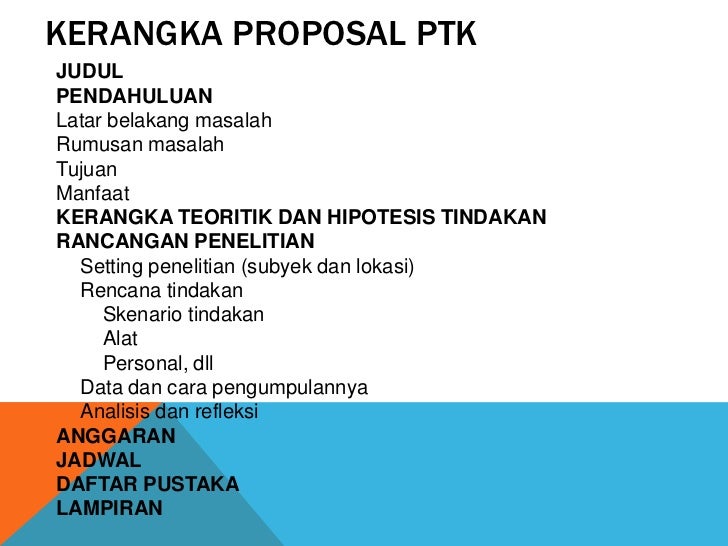 KERANGKA PROPOSAL PTK

JUDUL
PENDAHULUAN
Latar belakang masalah
Rumusan masalah
Tujuan
Manfaat
KERANGKA TEORITIK DAN HIPOTESIS TINDAKAN
RANCANGAN PENELITIAN
Setting penelitian (subyek dan lokasi)
Rencana tindakan
Skenario tindakan
Alat
Personal, dll
Data dan cara pengumpulannya
Analisis dan refleksi
ANGGARAN
JADWAL
DAFTAR PUSTAKA
LAMPIRAN